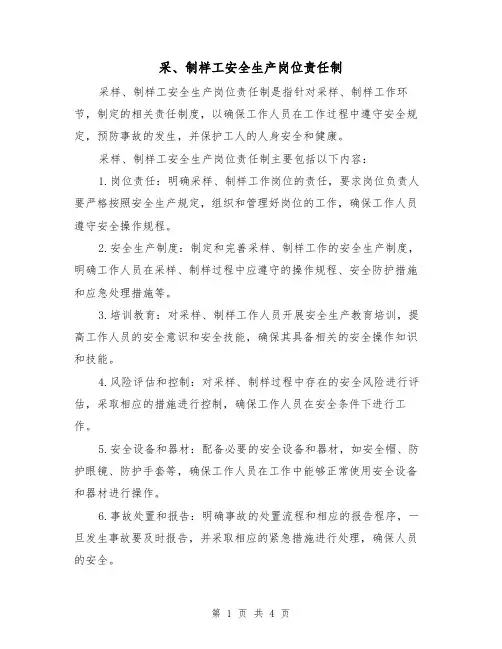 采、制样工安全生产岗位责任制

采样、制样工安全生产岗位责任制是指针对采样、制样工作环节，制定的相关责任制度，以确保工作人员在工作过程中遵守安全规定，预防事故的发生，并保护工人的人身安全和健康。

采样、制样工安全生产岗位责任制主要包括以下内容：

1.岗位责任：明确采样、制样工作岗位的责任，要求岗位负责人要严格按照安全生产规定，组织和管理好岗位的工作，确保工作人员遵守安全操作规程。

2.安全生产制度：制定和完善采样、制样工作的安全生产制度，明确工作人员在采样、制样过程中应遵守的操作规程、安全防护措施和应急处理措施等。

3.培训教育：对采样、制样工作人员开展安全生产教育培训，提高工作人员的安全意识和安全技能，确保其具备相关的安全操作知识和技能。

4.风险评估和控制：对采样、制样过程中存在的安全风险进行评估，采取相应的措施进行控制，确保工作人员在安全条件下进行工作。

5.安全设备和器材：配备必要的安全设备和器材，如安全帽、防护眼镜、防护手套等，确保工作人员在工作中能够正常使用安全设备和器材进行操作。

6.事故处置和报告：明确事故的处置流程和相应的报告程序，一旦发生事故要及时报告，并采取相应的紧急措施进行处理，确保人员的安全。

第 1 页 共 4 页